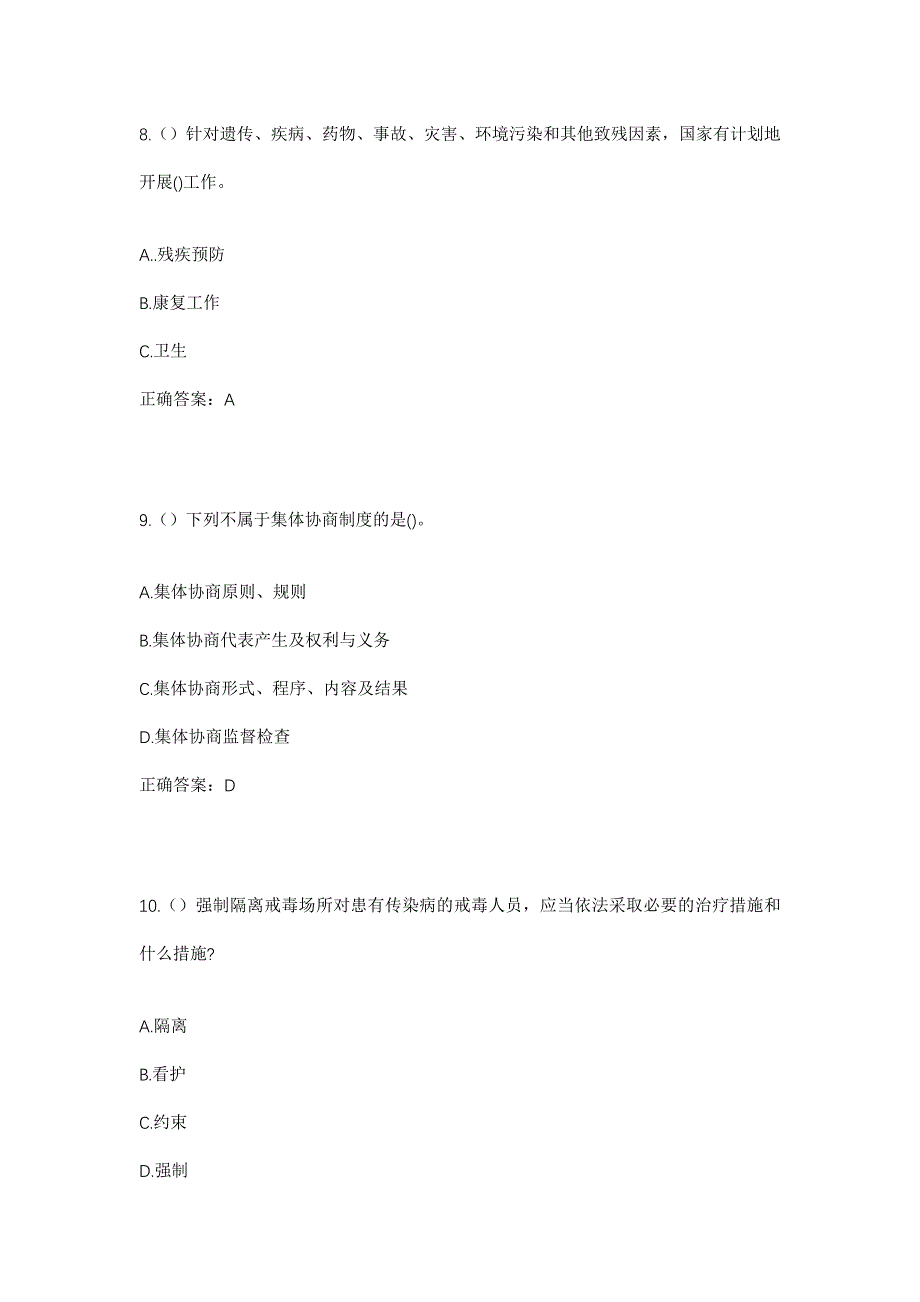 8.（）针对遗传、疾病、药物、事故、灾害、环境污染和其他致残因素，国家有计划地开展()工作。

A..残疾预防

B.康复工作

C.卫生

正确答案：A

9.（）下列不属于集体协商制度的是()。

A.集体协商原则、规则

B.集体协商代表产生及权利与义务

C.集体协商形式、程序、内容及结果

D.集体协商监督检查

正确答案：D

10.（）强制隔离戒毒场所对患有传染病的戒毒人员，应当依法采取必要的治疗措施和什么措施?

A.隔离

B.看护

C.约束

D.强制